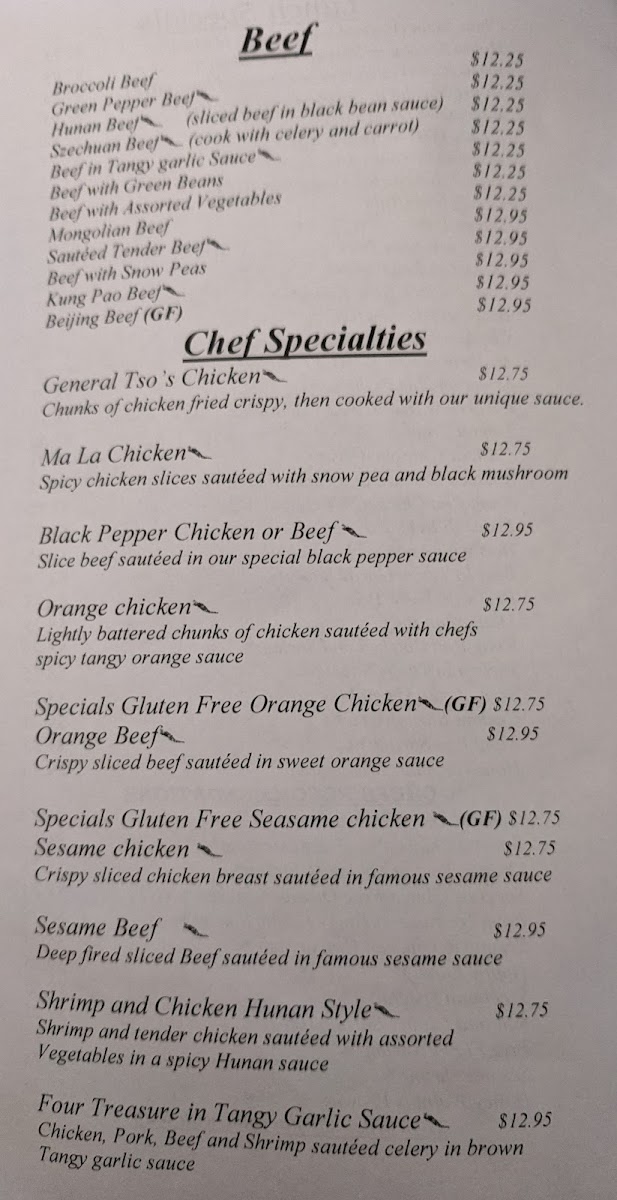 Beef

Broccoli Beef $12.25
Green Pepper Beef $12.25
Hunan Beef (sliced beef in black bean sauce) $12.25
Szechuan Beef (cook with celery and carrot) $12.25
Beef in Tangy garlic Sauce $12.25
Beef with Green Beans $12.25
Beef with Assorted Vegetables $12.25
Mongolian Beef $12.95
Sautéed Tender Beef $12.95
Beef with Snow Peas $12.95
Kung Pao Beef $12.95
Beijing Beef (GF) $12.95

Chef Specialties

General Tso's Chicken $12.75
Chunks of chicken fried crispy, then cooked with our unique sauce.

Ma La Chicken $12.75
Spicy chicken slices sautéed with snow pea and black mushroom

Black Pepper Chicken or Beef $12.95
Slice beef sautéed in our special black pepper sauce

Orange chicken $12.75
Lightly battered chunks of chicken sautéed with chefs spicy tangy orange sauce

Specials Gluten Free Orange Chicken (GF) $12.75
Orange Beef $12.95
Crispy sliced beef sautéed in sweet orange sauce

Specials Gluten Free Seasame chicken (GF) $12.75
Sesame chicken $12.75
Crispy sliced chicken breast sautéed in famous sesame sauce

Sesame Beef $12.95
Deep fired sliced Beef sautéed in famous sesame sauce

Shrimp and Chicken Hunan Style $12.75
Shrimp and tender chicken sautéed with assorted Vegetables in a spicy Hunan sauce

Four Treasure in Tangy Garlic Sauce $12.95
Chicken, Pork, Beef and Shrimp sautéed celery in brown Tangy garlic sauce